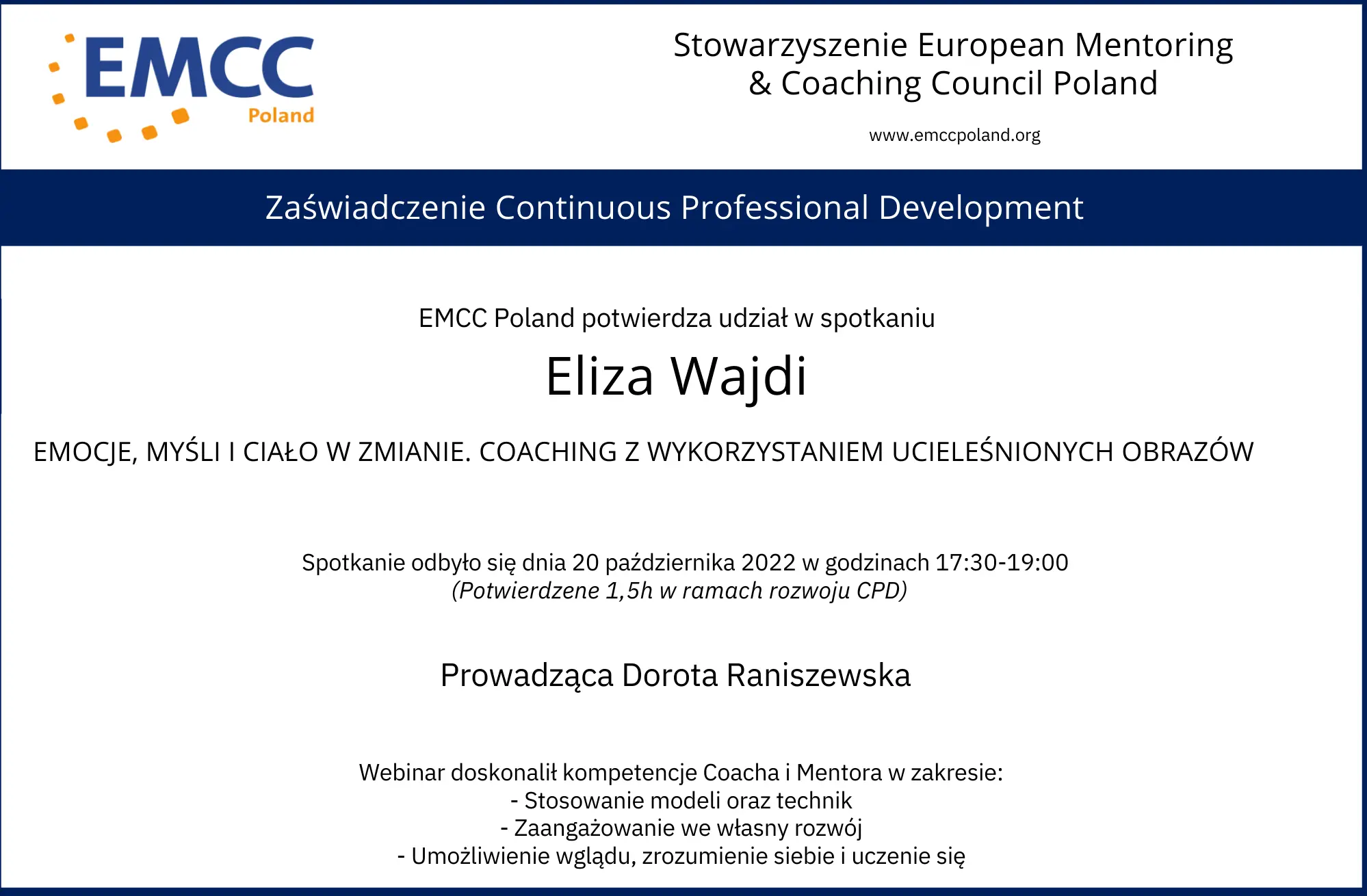 EMCC
Poland

Stowarzyszenie European Mentoring & Coaching Council Poland

www.emccpoland.org

Zaświadczenie Continuous Professional Development

EMCC Poland potwierdza udział w spotkaniu

Eliza Wajdi

EMOCJE, MYŚLI I CIAŁO W ZMIANIE. COACHING Z WYKORZYSTANIEM UCIELEŚNIONYCH OBRAZÓW

Spotkanie odbyło się dnia 20 października 2022 w godzinach 17:30-19:00
(Potwierdzene 1,5h w ramach rozwoju CPD)

Prowadząca Dorota Raniszewska

Webinar doskonalił kompetencje Coacha i Mentora w zakresie:
- Stosowanie modeli oraz technik
- Zaangażowanie we własny rozwój
- Umożliwienie wglądu, zrozumienie siebie i uczenie się